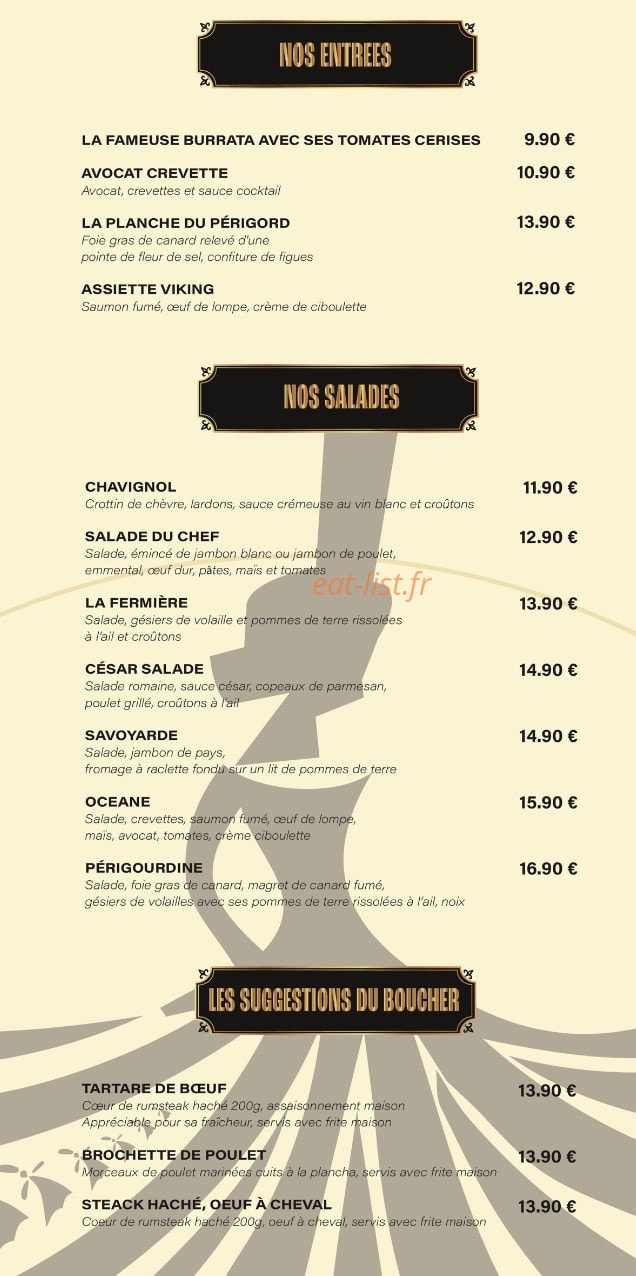 NOS ENTREES

LA FAMEUSE BURRATA AVEC SES TOMATES CERISES 9.90 €

AVOCAT CREVETTE 10.90 €
Avocat, crevettes et sauce cocktail

LA PLANCHE DU PÉRIGORD 13.90 €
Foie gras de canard relevé d'une pointe de fleur de sel, confiture de figues

ASSIETTE VIKING 12.90 €
Saumon fumé, œuf de lompe, crème de ciboulette

NOS SALADES

CHAVIGNOL 11.90 €
Crottin de chèvre, lardons, sauce crémeuse au vin blanc et croûtons

SALADE DU CHEF 12.90 €
Salade, émincé de jambon blanc ou jambon de poulet, emmental, œuf dur, pâtes, maïs et tomates

LA FERMIÈRE 13.90 €
Salade, gésiers de volaille et pommes de terre rissolées à l'ail et croûtons

CÉSAR SALADE 14.90 €
Salade romaine, sauce césar, copeaux de parmesan, poulet grillé, croûtons à l'ail

SAVOYARDE 14.90 €
Salade, jambon de pays, fromage à raclette fondu sur un lit de pommes de terre

OCEANE 15.90 €
Salade, crevettes, saumon fumé, œuf de lompe, maïs, avocat, tomates, crème ciboulette

PÉRIGOURDINE 16.90 €
Salade, foie gras de canard, magret de canard fumé, gésiers de volailles avec ses pommes de terre rissolées à l'ail, noix

LES SUGGESTIONS DU BOUCHER

TARTARE DE BŒUF 13.90 €
Cœur de rumsteak haché 200g, assaisonnement maison
Appréciable pour sa fraîcheur, servis avec frite maison

BROCHETTE DE POULET 13.90 €
Morceaux de poulet marinées cuits à la plancha, servis avec frite maison

STEACK HACHÉ, OEUF À CHEVAL 13.90 €
Coeur de rumsteak haché 200g, oeuf à cheval, servis avec frite maison

eat-list.fr